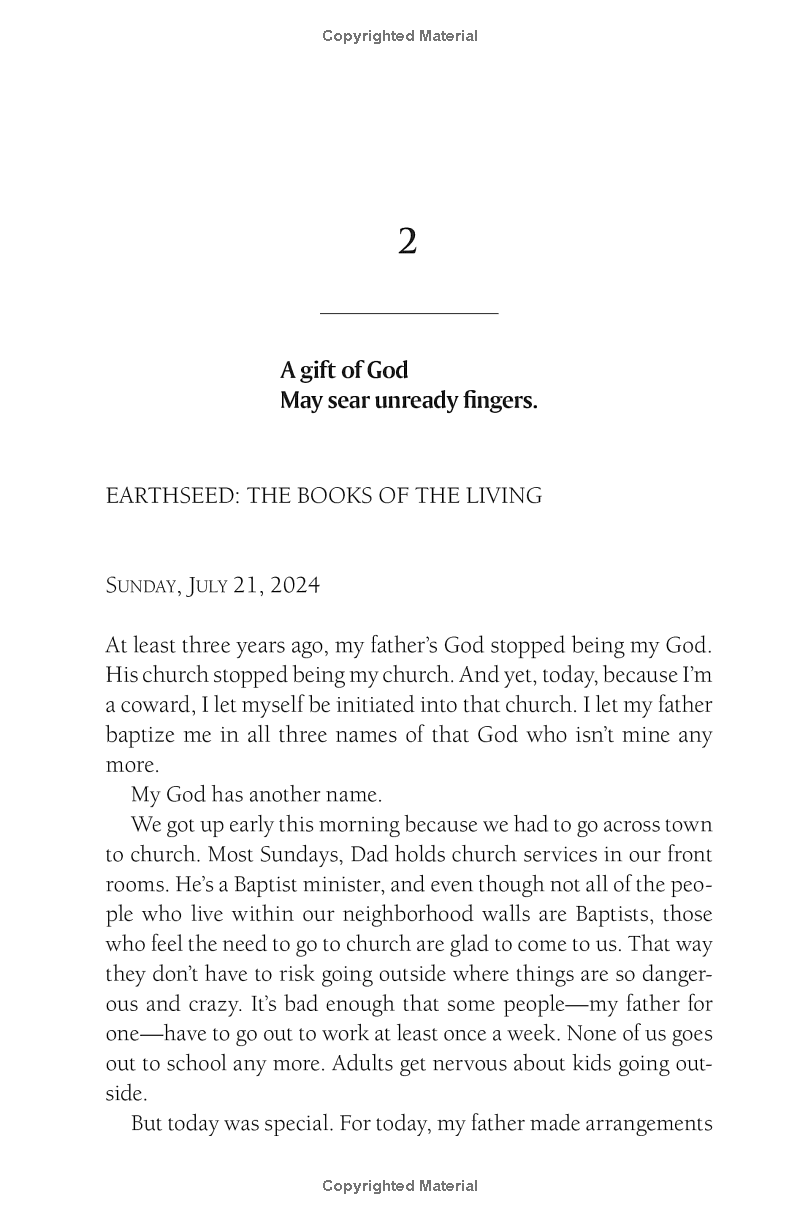 Copyrighted Material

2

A gift of God
May sear unready fingers.

EARTHSEED: THE BOOKS OF THE LIVING

SUNDAY, JULY 21, 2024

At least three years ago, my father's God stopped being my God. His church stopped being my church. And yet, today, because I'm a coward, I let myself be initiated into that church. I let my father baptize me in all three names of that God who isn't mine any more.

My God has another name.

We got up early this morning because we had to go across town to church. Most Sundays, Dad holds church services in our front rooms. He's a Baptist minister, and even though not all of the people who live within our neighborhood walls are Baptists, those who feel the need to go to church are glad to come to us. That way they don't have to risk going outside where things are so dangerous and crazy. It's bad enough that some people—my father for one—have to go out to work at least once a week. None of us goes out to school any more. Adults get nervous about kids going outside.

But today was special. For today, my father made arrangements

Copyrighted Material